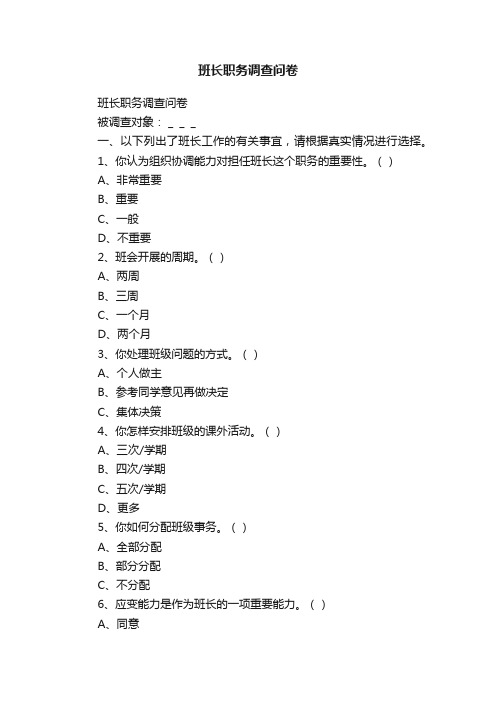 班长职务调查问卷

班长职务调查问卷
被调查对象：＿＿＿
一、以下列出了班长工作的有关事宜，请根据真实情况进行选择。
1、你认为组织协调能力对担任班长这个职务的重要性。（ ）
A、非常重要
B、重要
C、一般
D、不重要
2、班会开展的周期。（ ）
A、两周
B、三周
C、一个月
D、两个月
3、你处理班级问题的方式。（ ）
A、个人做主
B、参考同学意见再做决定
C、集体决策
4、你怎样安排班级的课外活动。（ ）
A、三次/学期
B、四次/学期
C、五次/学期
D、更多
5、你如何分配班级事务。（ ）
A、全部分配
B、部分分配
C、不分配
6、应变能力是作为班长的一项重要能力。（ ）
A、同意